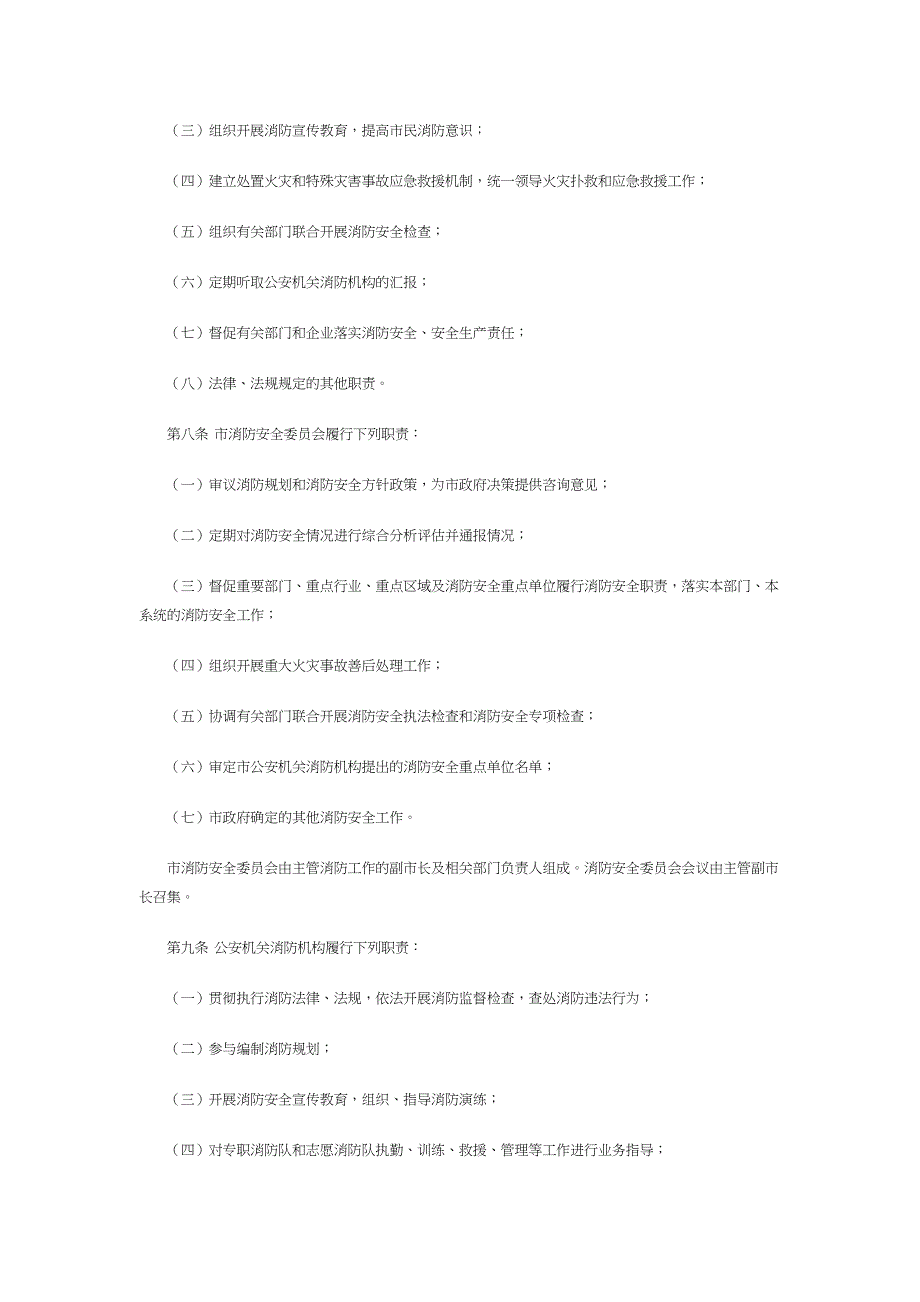 （三）组织开展消防宣传教育，提高市民消防意识；

（四）建立处置火灾和特殊灾害事故应急救援机制，统一领导火灾扑救和应急救援工作；

（五）组织有关部门联合开展消防安全检查；

（六）定期听取公安机关消防机构的汇报；

（七）督促有关部门和企业落实消防安全、安全生产责任；

（八）法律、法规规定的其他职责。

第八条 市消防安全委员会履行下列职责：

（一）审议消防规划和消防安全方针政策，为市政府决策提供咨询意见；

（二）定期对消防安全情况进行综合分析评估并通报情况；

（三）督促重要部门、重点行业、重点区域及消防安全重点单位履行消防安全职责，落实本部门、本系统的消防安全工作；

（四）组织开展重大火灾事故善后处理工作；

（五）协调有关部门联合开展消防安全执法检查和消防安全专项检查；

（六）审定市公安机关消防机构提出的消防安全重点单位名单；

（七）市政府确定的其他消防安全工作。

市消防安全委员会由主管消防工作的副市长及相关部门负责人组成。消防安全委员会会议由主管副市长召集。

第九条 公安机关消防机构履行下列职责：

（一）贯彻执行消防法律、法规，依法开展消防监督检查，查处消防违法行为；

（二）参与编制消防规划；

（三）开展消防安全宣传教育，组织、指导消防演练；

（四）对专职消防队和志愿消防队执勤、训练、救援、管理等工作进行业务指导；